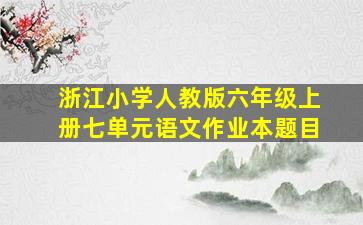 浙江小学人教版六年级上册七单元语文作业本题目